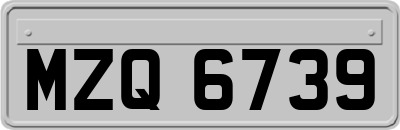 MZQ 6739